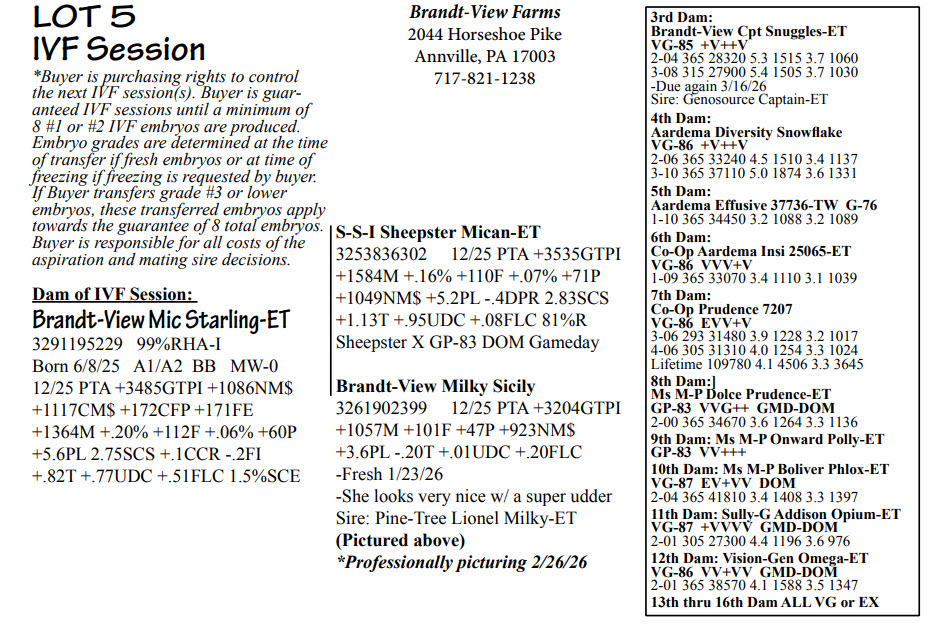 LOT 5
IVF Session

*Buyer is purchasing rights to control the next IVF session(s). Buyer is guaranteed IVF sessions until a minimum of 8 #1 or #2 IVF embryos are produced. Embryo grades are determined at the time of transfer if fresh embryos or at time of freezing if freezing is requested by buyer. If Buyer transfers grade #3 or lower embryos, these transferred embryos apply towards the guarantee of 8 total embryos. Buyer is responsible for all costs of the aspiration and mating sire decisions.

Dam of IVF Session:
Brandt-View Mic Starling-ET
3291195229 99%RHA-I
Born 6/8/25 A1/A2 BB MW-0
12/25 PTA +3485GTPI +1086NM$ +1117CM$ +172CFP +171FE +1364M +.20% +112F +.06% +60P +5.6PL 2.75SCS +.1CCR -.2FI +.82T +.77UDC +.51FLC 1.5%SCE

Brandt-View Farms
2044 Horseshoe Pike
Annville, PA 17003
717-821-1238

S-S-I Sheepster Mican-ET
3253836302 12/25 PTA +3535GTPI +1584M +.16% +110F +.07% +71P +1049NM$ +5.2PL -.4DPR 2.83SCS +1.13T +.95UDC +.08FLC 81%R
Sheepster X GP-83 DOM Gameday

Brandt-View Milky Sicily
3261902399 12/25 PTA +3204GTPI +1057M +101F +47P +923NM$ +3.6PL -.20T +.01UDC +.20FLC
-Fresh 1/23/26
-She looks very nice w/ a super udder
Sire: Pine-Tree Lionel Milky-ET
(Pictured above)
*Professionally picturing 2/26/26

3rd Dam:
Brandt-View Cpt Snuggles-ET
VG-85 +V++V
2-04 365 28320 5.3 1515 3.7 1060
3-08 315 27900 5.4 1505 3.7 1030
-Due again 3/16/26
Sire: Genosource Captain-ET
4th Dam:
Aardema Diversity Snowflake
VG-86 +V++V
2-06 365 33240 4.5 1510 3.4 1137
3-10 365 37110 5.0 1874 3.6 1331
5th Dam:
Aardema Effusive 37736-TW G-76
1-10 365 34450 3.2 1088 3.2 1089
6th Dam:
Co-Op Aardema Insi 25065-ET
VG-86 VVV+V
1-09 365 33070 3.4 1110 3.1 1039
7th Dam:
Co-Op Prudence 7207
VG-86 EVV+V
3-06 293 31480 3.9 1228 3.2 1017
4-06 305 31310 4.0 1254 3.3 1024
Lifetime 109780 4.1 4506 3.3 3645
8th Dam:]
Ms M-P Dolce Prudence-ET
GP-83 VVG++ GMD-DOM
2-00 365 34670 3.6 1264 3.3 1136
9th Dam: Ms M-P Onward Polly-ET
GP-83 VV+++
10th Dam: Ms M-P Boliver Phlox-ET
VG-87 EV+VV DOM
2-04 365 41810 3.4 1408 3.3 1397
11th Dam: Sully-G Addison Opium-ET
VG-87 +VVVV GMD-DOM
2-01 305 27300 4.4 1196 3.6 976
12th Dam: Vision-Gen Omega-ET
VG-86 VV+VV GMD-DOM
2-01 365 38570 4.1 1588 3.5 1347
13th thru 16th Dam ALL VG or EX